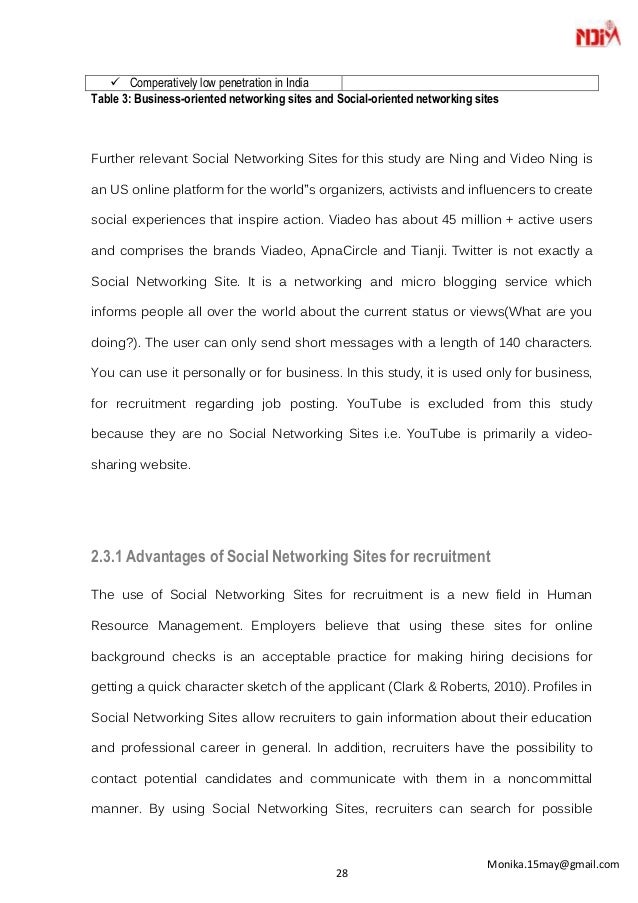 NDIM

| ✓ Comperatively low penetration in India | |
|---|---|

Table 3: Business-oriented networking sites and Social-oriented networking sites

Further relevant Social Networking Sites for this study are Ning and Video Ning is an US online platform for the world"s organizers, activists and influencers to create social experiences that inspire action. Viadeo has about 45 million + active users and comprises the brands Viadeo, ApnaCircle and Tianji. Twitter is not exactly a Social Networking Site. It is a networking and micro blogging service which informs people all over the world about the current status or views(What are you doing?). The user can only send short messages with a length of 140 characters. You can use it personally or for business. In this study, it is used only for business, for recruitment regarding job posting. YouTube is excluded from this study because they are no Social Networking Sites i.e. YouTube is primarily a video-sharing website.

2.3.1 Advantages of Social Networking Sites for recruitment

The use of Social Networking Sites for recruitment is a new field in Human Resource Management. Employers believe that using these sites for online background checks is an acceptable practice for making hiring decisions for getting a quick character sketch of the applicant (Clark & Roberts, 2010). Profiles in Social Networking Sites allow recruiters to gain information about their education and professional career in general. In addition, recruiters have the possibility to contact potential candidates and communicate with them in a noncommittal manner. By using Social Networking Sites, recruiters can search for possible

Monika.15may@gmail.com

28